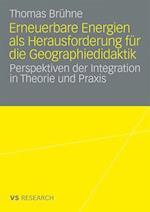 Thomas Brühne

Erneuerbare Energien als Herausforderung für die Geographiedidaktik

Perspektiven der Integration in Theorie und Praxis

VS RESEARCH